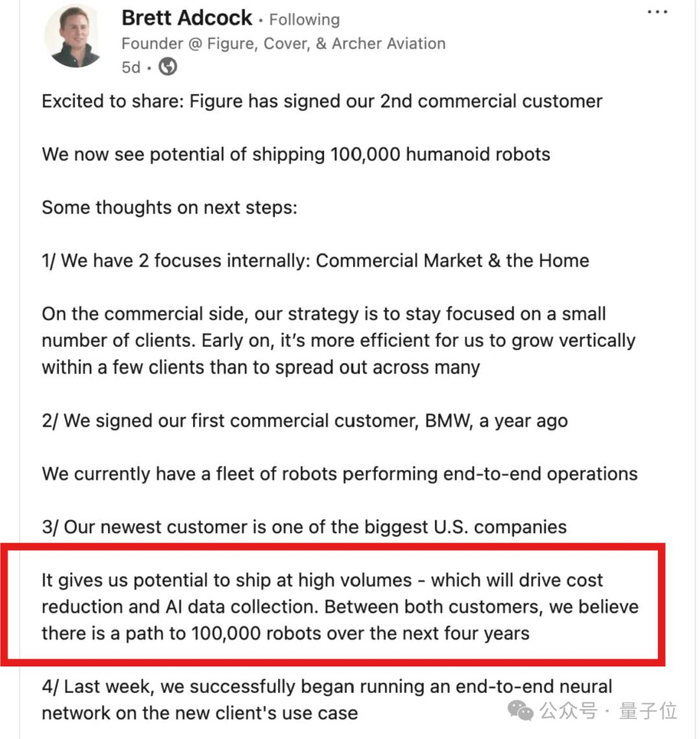 Brett Adcock • Following
Founder @ Figure, Cover, & Archer Aviation
5d •

...

Excited to share: Figure has signed our 2nd commercial customer

We now see potential of shipping 100,000 humanoid robots

Some thoughts on next steps:

1/ We have 2 focuses internally: Commercial Market & the Home

On the commercial side, our strategy is to stay focused on a small number of clients. Early on, it's more efficient for us to grow vertically within a few clients than to spread out across many

2/ We signed our first commercial customer, BMW, a year ago

We currently have a fleet of robots performing end-to-end operations

3/ Our newest customer is one of the biggest U.S. companies

It gives us potential to ship at high volumes - which will drive cost reduction and AI data collection. Between both customers, we believe there is a path to 100,000 robots over the next four years

4/ Last week, we successfully began running an end-to-end neural network on the new client's use case

公众号 · 量子位